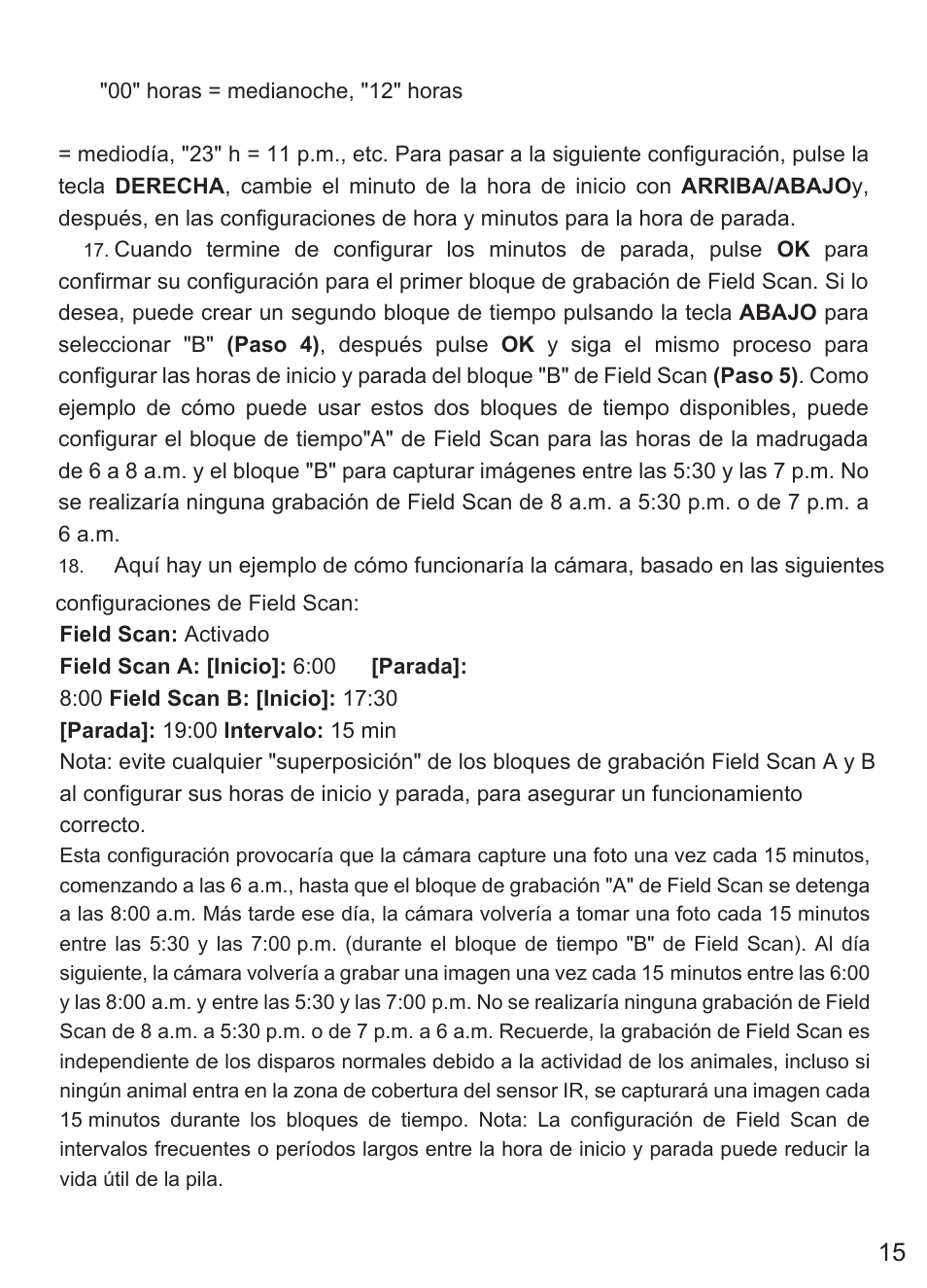 "00" horas = medianoche, "12" horas

= mediodía, "23" h = 11 p.m., etc. Para pasar a la siguiente configuración, pulse la tecla DERECHA, cambie el minuto de la hora de inicio con ARRIBA/ABAJOy, después, en las configuraciones de hora y minutos para la hora de parada.

17. Cuando termine de configurar los minutos de parada, pulse OK para confirmar su configuración para el primer bloque de grabación de Field Scan. Si lo desea, puede crear un segundo bloque de tiempo pulsando la tecla ABAJO para seleccionar "B" (Paso 4), después pulse OK y siga el mismo proceso para configurar las horas de inicio y parada del bloque "B" de Field Scan (Paso 5). Como ejemplo de cómo puede usar estos dos bloques de tiempo disponibles, puede configurar el bloque de tiempo"A" de Field Scan para las horas de la madrugada de 6 a 8 a.m. y el bloque "B" para capturar imágenes entre las 5:30 y las 7 p.m. No se realizaría ninguna grabación de Field Scan de 8 a.m. a 5:30 p.m. o de 7 p.m. a 6 a.m.

18. Aquí hay un ejemplo de cómo funcionaría la cámara, basado en las siguientes configuraciones de Field Scan:

Field Scan: Activado
Field Scan A: [Inicio]: 6:00 [Parada]: 8:00 Field Scan B: [Inicio]: 17:30
[Parada]: 19:00 Intervalo: 15 min

Nota: evite cualquier "superposición" de los bloques de grabación Field Scan A y B al configurar sus horas de inicio y parada, para asegurar un funcionamiento correcto.

Esta configuración provocaría que la cámara capture una foto una vez cada 15 minutos, comenzando a las 6 a.m., hasta que el bloque de grabación "A" de Field Scan se detenga a las 8:00 a.m. Más tarde ese día, la cámara volvería a tomar una foto cada 15 minutos entre las 5:30 y las 7:00 p.m. (durante el bloque de tiempo "B" de Field Scan). Al día siguiente, la cámara volvería a grabar una imagen una vez cada 15 minutos entre las 6:00 y las 8:00 a.m. y entre las 5:30 y las 7:00 p.m. No se realizaría ninguna grabación de Field Scan de 8 a.m. a 5:30 p.m. o de 7 p.m. a 6 a.m. Recuerde, la grabación de Field Scan es independiente de los disparos normales debido a la actividad de los animales, incluso si ningún animal entra en la zona de cobertura del sensor IR, se capturará una imagen cada 15 minutos durante los bloques de tiempo. Nota: La configuración de Field Scan de intervalos frecuentes o períodos largos entre la hora de inicio y parada puede reducir la vida útil de la pila.

15